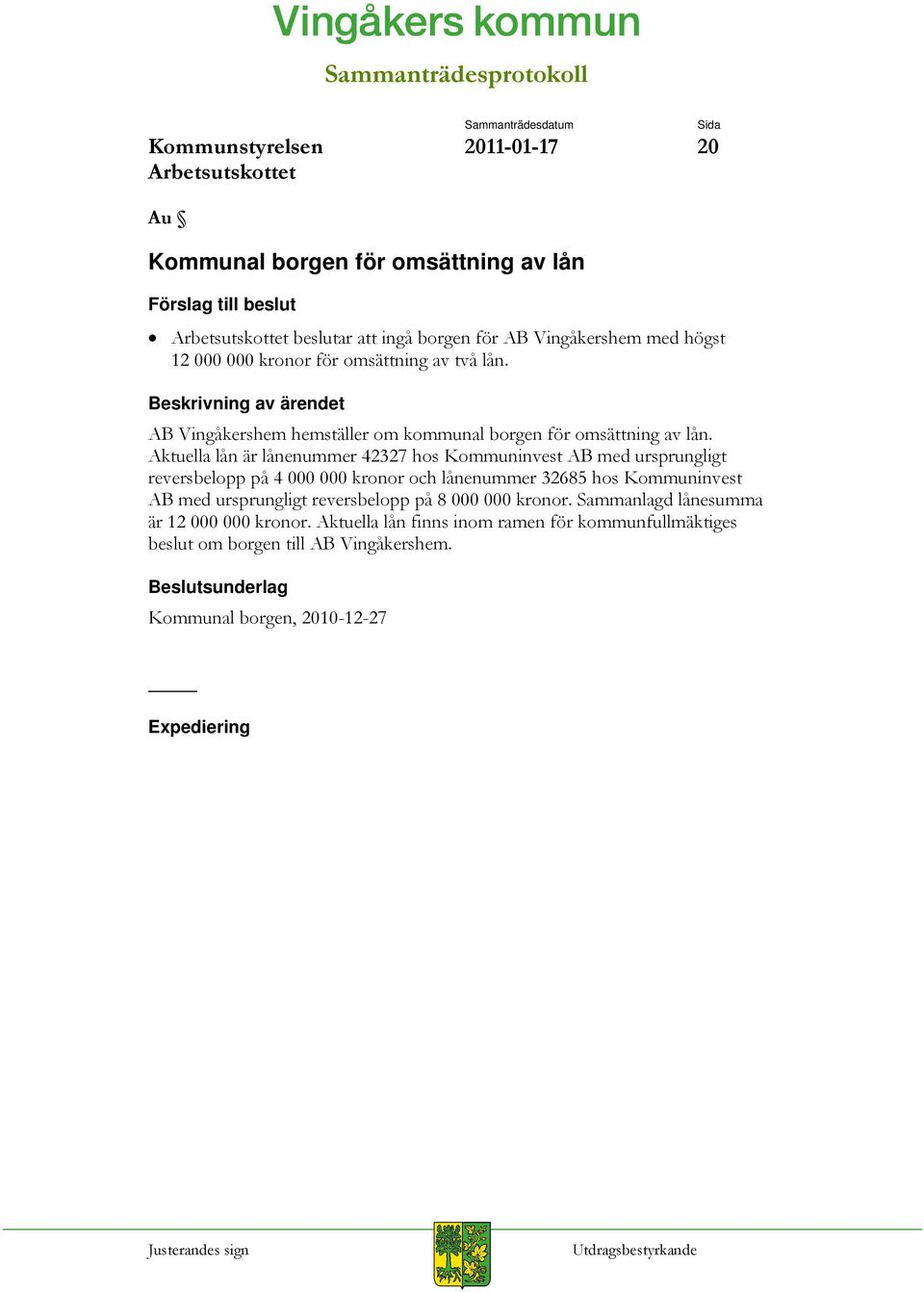 Vingåkers kommun

Sammanträdesprotokoll

Kommunstyrelsen
Arbetsutskottet

Sammanträdesdatum
2011-01-17

Sida
20

Au §

Kommunal borgen för omsättning av lån

Förslag till beslut

• Arbetsutskottet beslutar att ingå borgen för AB Vingåkershem med högst 12 000 000 kronor för omsättning av två lån.

Beskrivning av ärendet

AB Vingåkershem hemställer om kommunal borgen för omsättning av lån. Aktuella lån är lånenummer 42327 hos Kommuninvest AB med ursprungligt reversbelopp på 4 000 000 kronor och lånenummer 32685 hos Kommuninvest AB med ursprungligt reversbelopp på 8 000 000 kronor. Sammanlagd lånesumma är 12 000 000 kronor. Aktuella lån finns inom ramen för kommunfullmäktiges beslut om borgen till AB Vingåkershem.

Beslutsunderlag

Kommunal borgen, 2010-12-27

Expediering

Justerandes sign

Utdragsbestyrkande